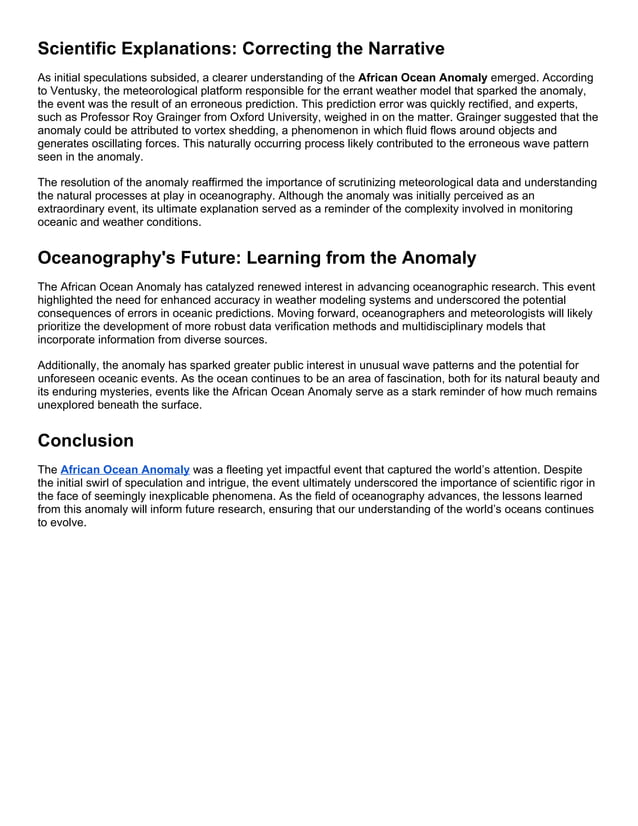 Scientific Explanations: Correcting the Narrative

As initial speculations subsided, a clearer understanding of the African Ocean Anomaly emerged. According to Ventusky, the meteorological platform responsible for the errant weather model that sparked the anomaly, the event was the result of an erroneous prediction. This prediction error was quickly rectified, and experts, such as Professor Roy Grainger from Oxford University, weighed in on the matter. Grainger suggested that the anomaly could be attributed to vortex shedding, a phenomenon in which fluid flows around objects and generates oscillating forces. This naturally occurring process likely contributed to the erroneous wave pattern seen in the anomaly.

The resolution of the anomaly reaffirmed the importance of scrutinizing meteorological data and understanding the natural processes at play in oceanography. Although the anomaly was initially perceived as an extraordinary event, its ultimate explanation served as a reminder of the complexity involved in monitoring oceanic and weather conditions.

Oceanography's Future: Learning from the Anomaly

The African Ocean Anomaly has catalyzed renewed interest in advancing oceanographic research. This event highlighted the need for enhanced accuracy in weather modeling systems and underscored the potential consequences of errors in oceanic predictions. Moving forward, oceanographers and meteorologists will likely prioritize the development of more robust data verification methods and multidisciplinary models that incorporate information from diverse sources.

Additionally, the anomaly has sparked greater public interest in unusual wave patterns and the potential for unforeseen oceanic events. As the ocean continues to be an area of fascination, both for its natural beauty and its enduring mysteries, events like the African Ocean Anomaly serve as a stark reminder of how much remains unexplored beneath the surface.

Conclusion

The African Ocean Anomaly was a fleeting yet impactful event that captured the world's attention. Despite the initial swirl of speculation and intrigue, the event ultimately underscored the importance of scientific rigor in the face of seemingly inexplicable phenomena. As the field of oceanography advances, the lessons learned from this anomaly will inform future research, ensuring that our understanding of the world's oceans continues to evolve.